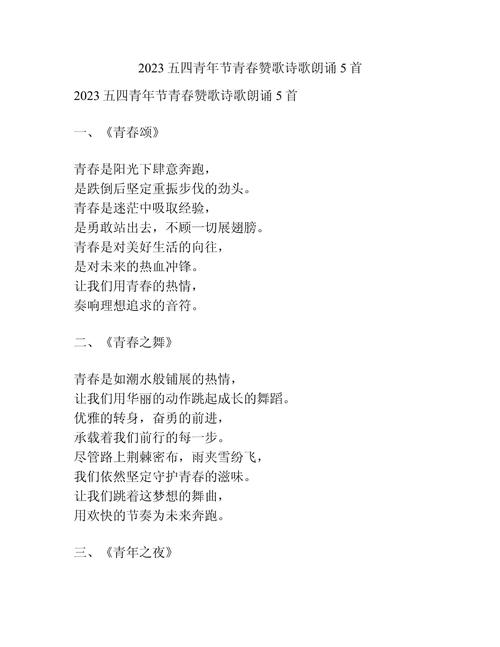 2023 五四青年节青春赞歌诗歌朗诵 5 首

2023 五四青年节青春赞歌诗歌朗诵 5 首

一、《青春颂》

青春是阳光下肆意奔跑，
是跌倒后坚定重振步伐的劲头。
青春是迷茫中吸取经验，
是勇敢站出去，不顾一切展翅膀。
青春是对美好生活的向往，
是对未来的热血冲锋。
让我们用青春的热情，
奏响理想追求的音符。

二、《青春之舞》

青春是如潮水般铺展的热情，
让我们用华丽的动作跳起成长的舞蹈。
优雅的转身，奋勇的前进，
承载着我们前行的每一步。
尽管路上荆棘密布，雨夹雪纷飞，
我们依然坚定守护青春的滋味。
让我们跳着这梦想的舞曲，
用欢快的节奏为未来奔跑。

三、《青年之夜》